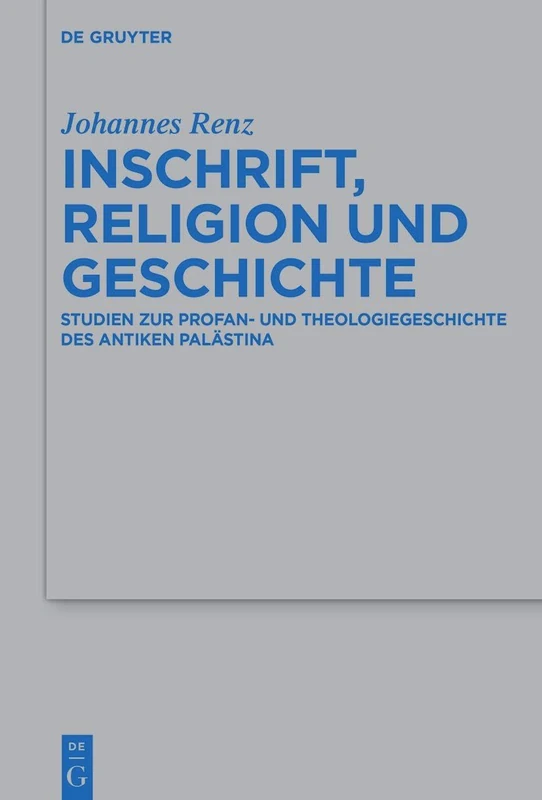 DE GRUYTER

Johannes Renz

INSCHRIFT, RELIGION UND GESCHICHTE

STUDIEN ZUR PROFAN- UND THEOLOGIEGESCHICHTE DES ANTIKEN PALÄSTINA

DE G